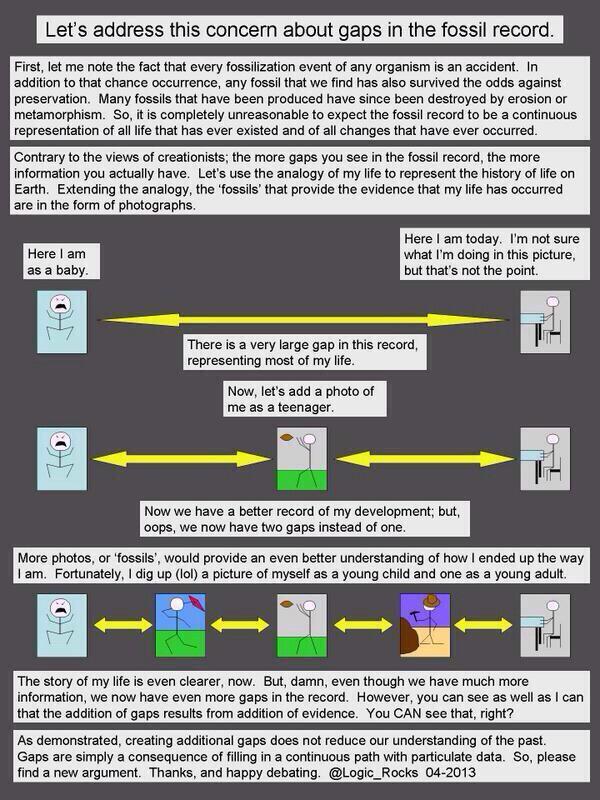 Let's address this concern about gaps in the fossil record.

First, let me note the fact that every fossilization event of any organism is an accident. In addition to that chance occurrence, any fossil that we find has also survived the odds against preservation. Many fossils that have been produced have since been destroyed by erosion or metamorphism. So, it is completely unreasonable to expect the fossil record to be a continuous representation of all life that has ever existed and of all changes that have ever occurred.

Contrary to the views of creationists; the more gaps you see in the fossil record, the more information you actually have. Let's use the analogy of my life to represent the history of life on Earth. Extending the analogy, the 'fossils' that provide the evidence that my life has occurred are in the form of photographs.

Here I am as a baby.

Here I am today. I'm not sure what I'm doing in this picture, but that's not the point.

There is a very large gap in this record, representing most of my life.

Now, let's add a photo of me as a teenager.

Now we have a better record of my development; but, oops, we now have two gaps instead of one.

More photos, or 'fossils', would provide an even better understanding of how I ended up the way I am. Fortunately, I dig up (lol) a picture of myself as a young child and one as a young adult.

The story of my life is even clearer, now. But, damn, even though we have much more information, we now have even more gaps in the record. However, you can see as well as I can that the addition of gaps results from addition of evidence. You CAN see that, right?

As demonstrated, creating additional gaps does not reduce our understanding of the past. Gaps are simply a consequence of filling in a continuous path with particulate data. So, please find a new argument. Thanks, and happy debating. @Logic_Rocks 04-2013